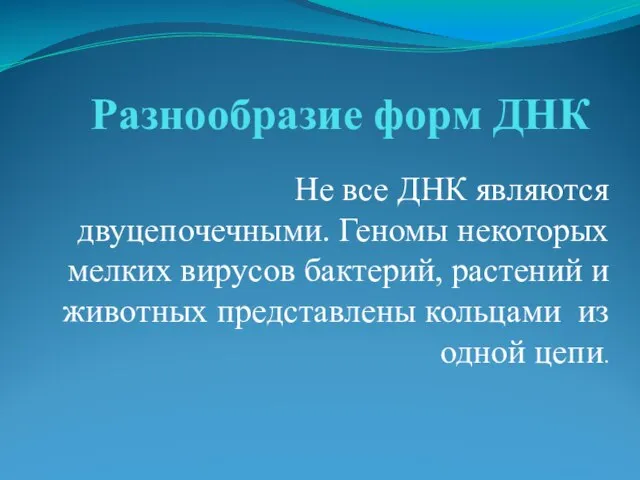 Разнообразие форм ДНК

Не все ДНК являются двуцепочечными. Геномы некоторых мелких вирусов бактерий, растений и животных представлены кольцами из одной цепи.